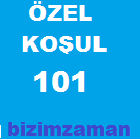 ÖZEL
KOŞUL
101

bizimzaman